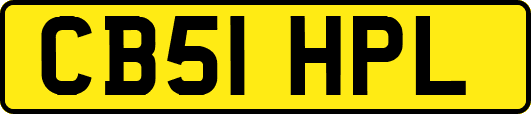 CB51 HPL